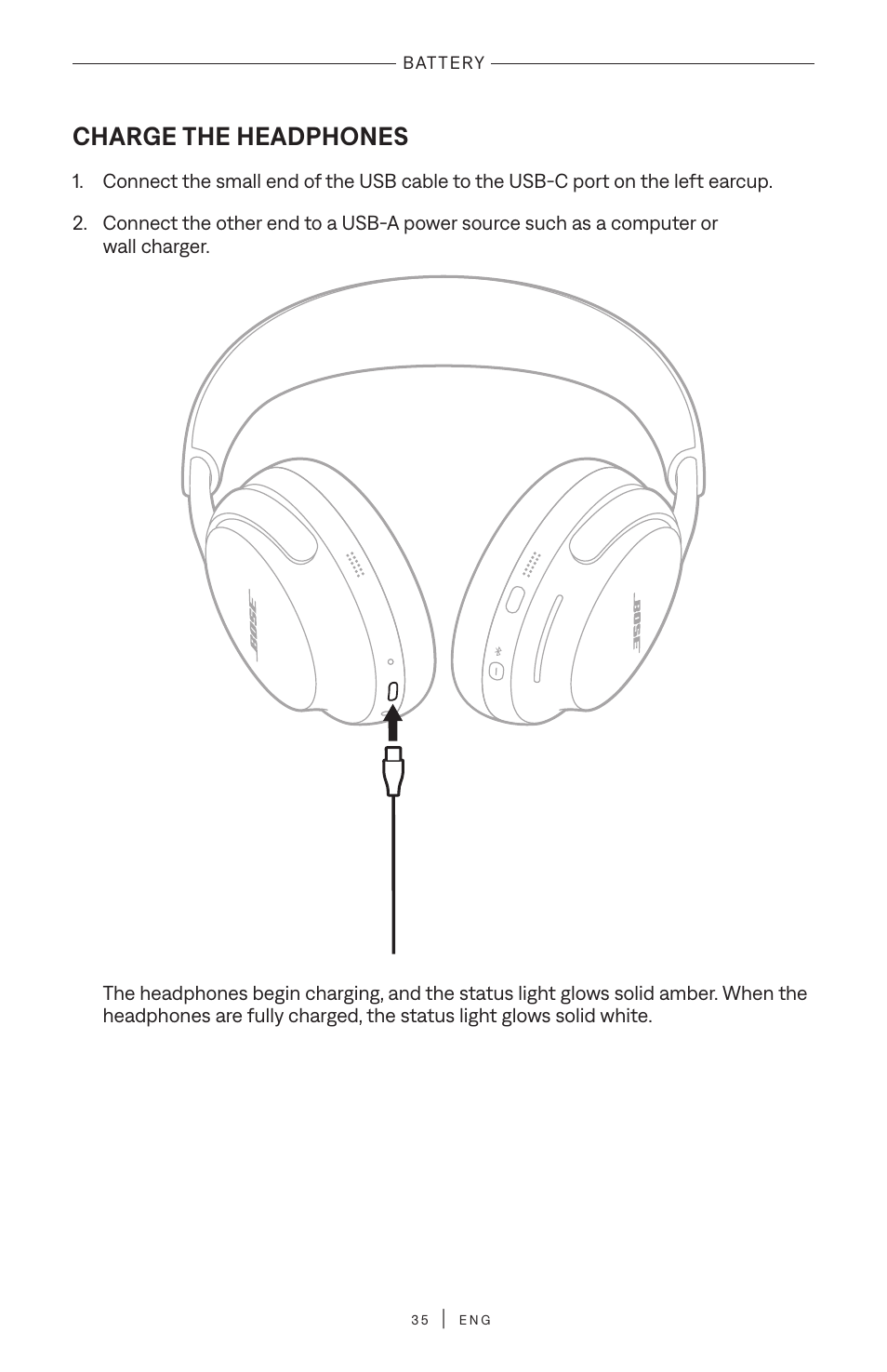 BATTERY

CHARGE THE HEADPHONES

1. Connect the small end of the USB cable to the USB-C port on the left earcup.

2. Connect the other end to a USB-A power source such as a computer or wall charger.

BOSE

BOSE

The headphones begin charging, and the status light glows solid amber. When the headphones are fully charged, the status light glows solid white.

35 | ENG